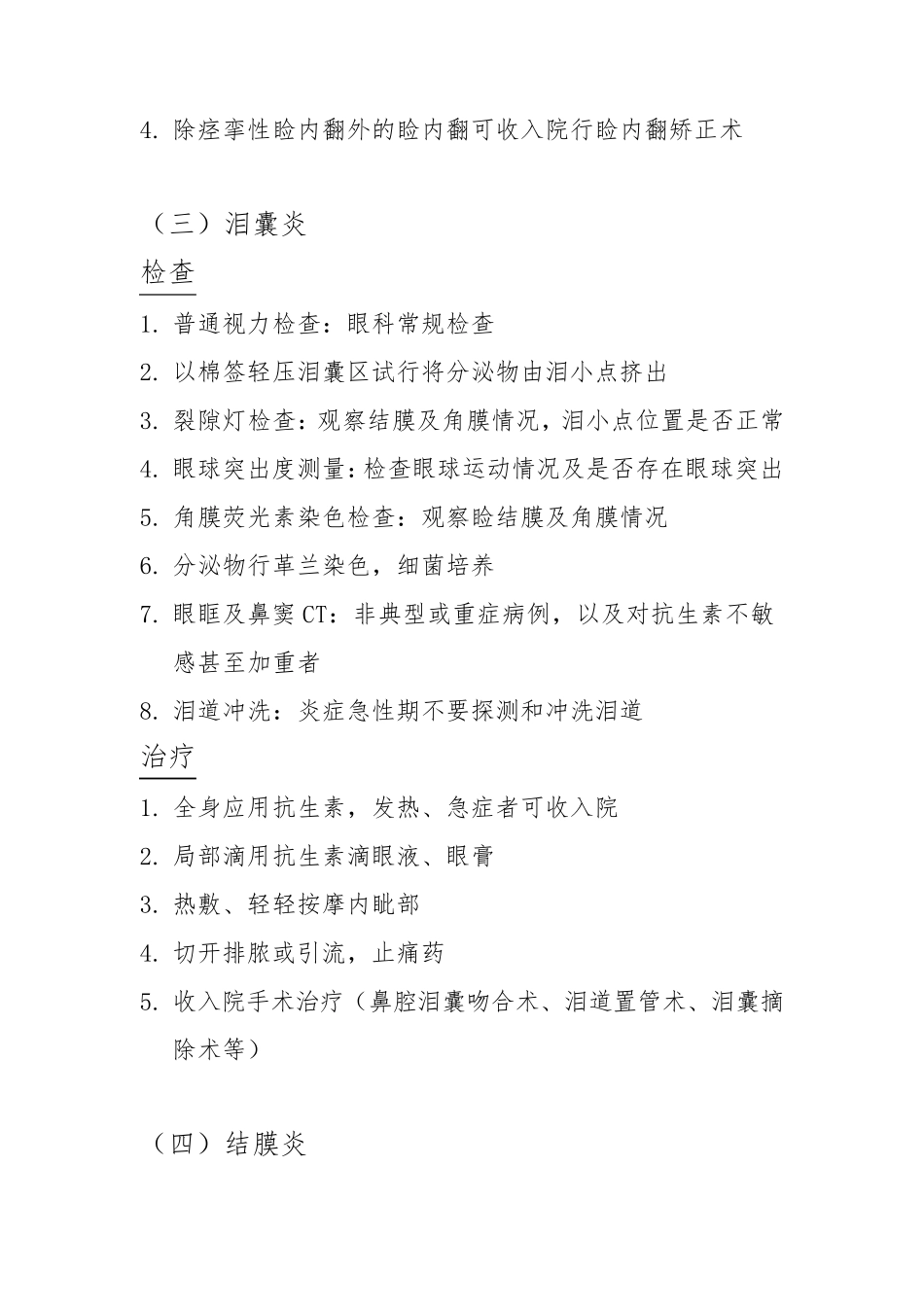 4. 除痉挛性睑内翻外的睑内翻可收入院行睑内翻矫正术

（三）泪囊炎

检查

1. 普通视力检查：眼科常规检查

2. 以棉签轻压泪囊区试行将分泌物由泪小点挤出

3. 裂隙灯检查：观察结膜及角膜情况，泪小点位置是否正常

4. 眼球突出度测量：检查眼球运动情况及是否存在眼球突出

5. 角膜荧光素染色检查：观察睑结膜及角膜情况

6. 分泌物行革兰染色，细菌培养

7. 眼眶及鼻窦 CT：非典型或重症病例，以及对抗生素不敏感甚至加重者

8. 泪道冲洗：炎症急性期不要探测和冲洗泪道

治疗

1. 全身应用抗生素，发热、急症者可收入院

2. 局部滴用抗生素滴眼液、眼膏

3. 热敷、轻轻按摩内眦部

4. 切开排脓或引流，止痛药

5. 收入院手术治疗（鼻腔泪囊吻合术、泪道置管术、泪囊摘除术等）

（四）结膜炎